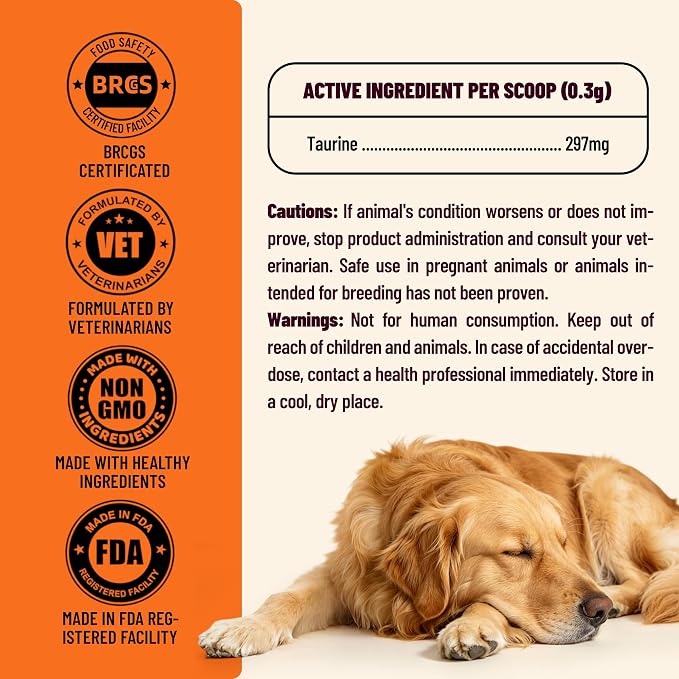 FOOD SAFETY
BRCGS
CERTIFIED FACILITY

BRCGS
CERTIFICATED

FORMULATED BY
VET
VETERINARIANS

FORMULATED BY
VETERINARIANS

MADE WITH
NON
GMO
INGREDIENTS

MADE WITH HEALTHY
INGREDIENTS

MADE IN FDA
FDA
REGISTERED FACILITY

MADE IN FDA REGISTERED FACILITY

ACTIVE INGREDIENT PER SCOOP (0.3g)

Taurine 297mg

Cautions: If animal's condition worsens or does not improve, stop product administration and consult your veterinarian. Safe use in pregnant animals or animals intended for breeding has not been proven.

Warnings: Not for human consumption. Keep out of reach of children and animals. In case of accidental overdose, contact a health professional immediately. Store in a cool, dry place.